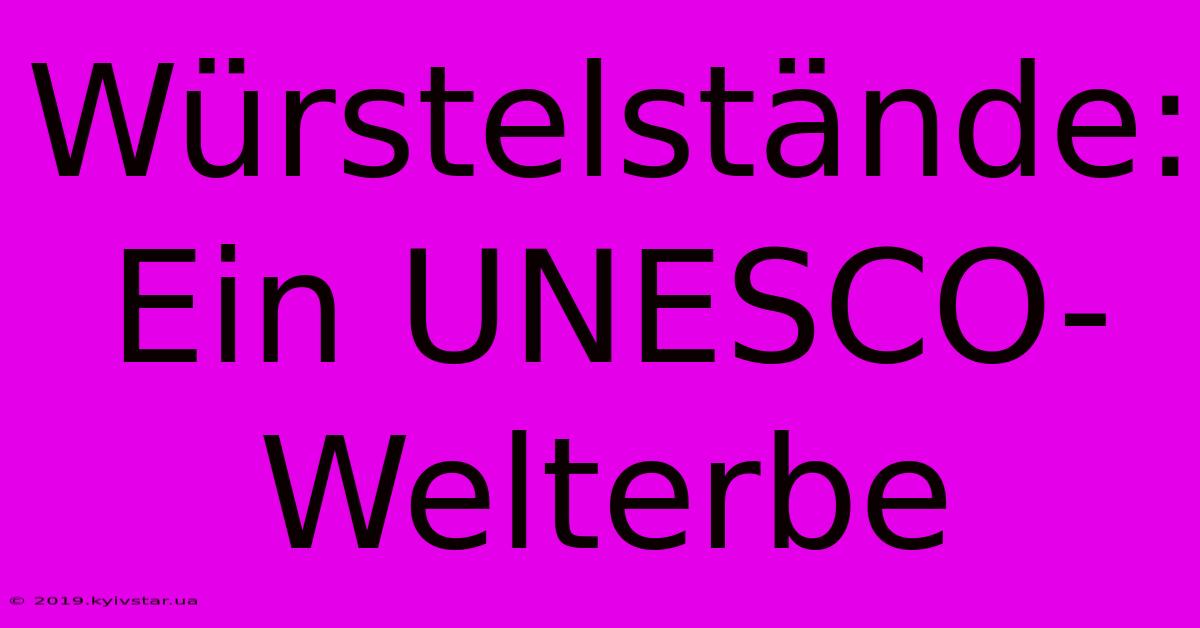 Würstelstände: Ein UNESCO-Welterbe

© 2019.kyivstar.ua